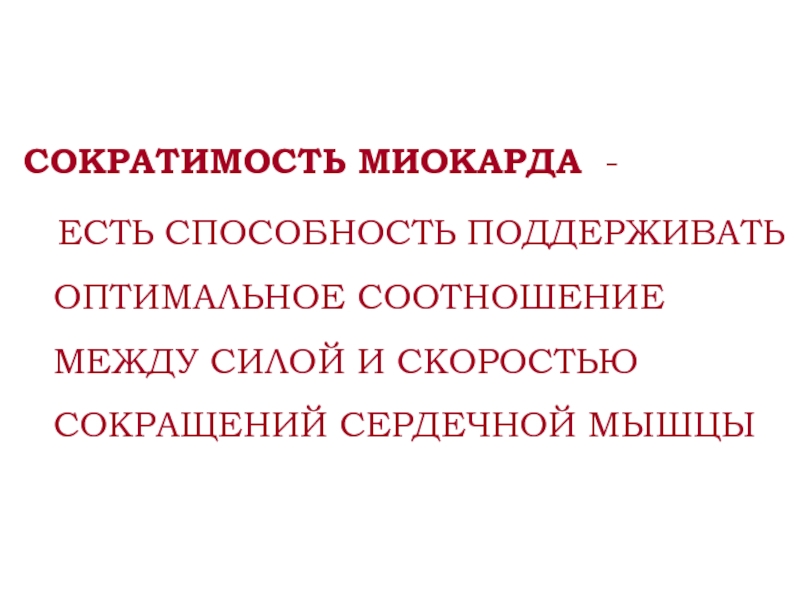 СОКРАТИМОСТЬ МИОКАРДА -

ЕСТЬ СПОСОБНОСТЬ ПОДДЕРЖИВАТЬ ОПТИМАЛЬНОЕ СООТНОШЕНИЕ МЕЖДУ СИЛОЙ И СКОРОСТЬЮ СОКРАЩЕНИЙ СЕРДЕЧНОЙ МЫШЦЫ